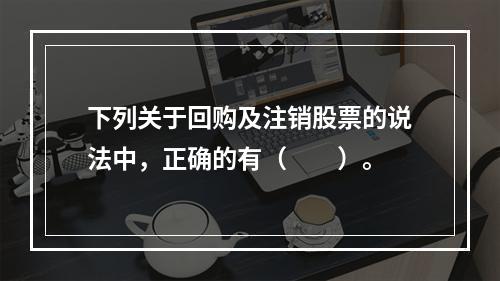 下列关于回购及注销股票的说法中，正确的有（　　）。